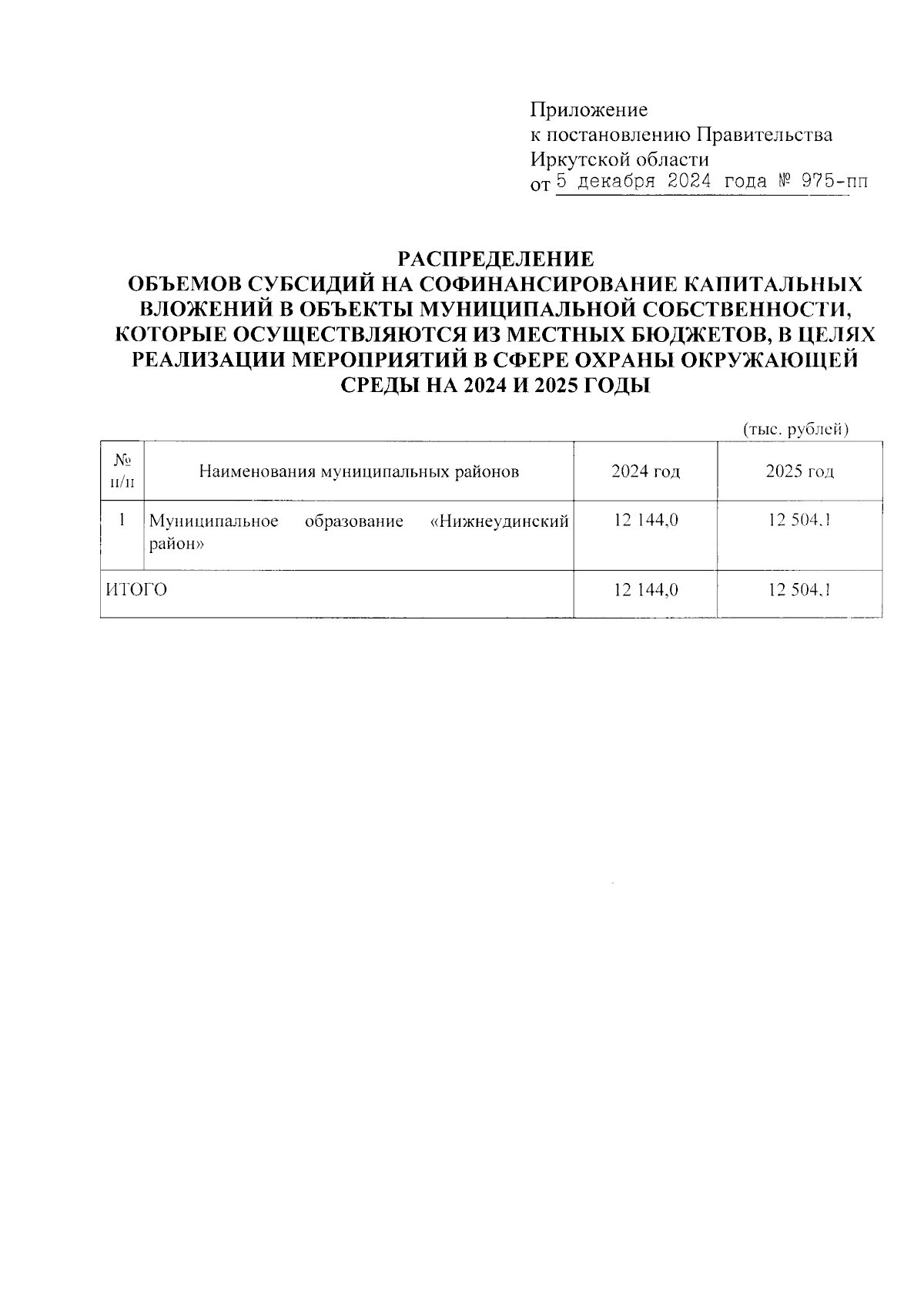 Приложение
к постановлению Правительства
Иркутской области
от 5 декабря 2024 года № 975-пп

РАСПРЕДЕЛЕНИЕ
ОБЪЕМОВ СУБСИДИЙ НА СОФИНАНСИРОВАНИЕ КАПИТАЛЬНЫХ ВЛОЖЕНИЙ В ОБЪЕКТЫ МУНИЦИПАЛЬНОЙ СОБСТВЕННОСТИ, КОТОРЫЕ ОСУЩЕСТВЛЯЮТСЯ ИЗ МЕСТНЫХ БЮДЖЕТОВ, В ЦЕЛЯХ РЕАЛИЗАЦИИ МЕРОПРИЯТИЙ В СФЕРЕ ОХРАНЫ ОКРУЖАЮЩЕЙ СРЕДЫ НА 2024 И 2025 ГОДЫ

(тыс. рублей)

| № п/п | Наименования муниципальных районов | 2024 год | 2025 год |
|---|---|---|---|
| 1 | Муниципальное образование «Нижнеудинский район» | 12 144,0 | 12 504,1 |
| ИТОГО | | 12 144,0 | 12 504,1 |